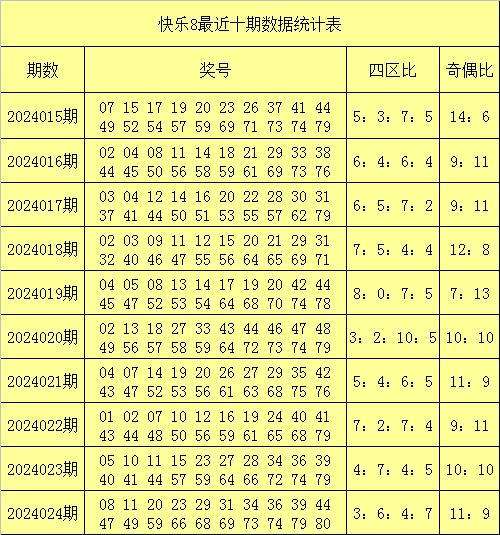 快乐8最近十期数据统计表

| 期数 | 奖号 | 四区比 | 奇偶比 |
|---|---|---|---|
| 2024015期 | 07 15 17 19 20 23 26 37 41 44 49 52 54 57 59 69 71 73 74 79 | 5：3：7：5 | 14：6 |
| 2024016期 | 02 04 08 11 14 18 21 29 33 38 44 45 50 56 58 59 61 69 73 76 | 6：4：6：4 | 9：11 |
| 2024017期 | 03 04 12 14 16 20 22 28 30 31 37 41 44 50 51 53 55 57 62 79 | 6：5：7：2 | 9：11 |
| 2024018期 | 02 03 09 11 12 15 20 21 29 31 32 40 46 47 55 56 64 65 69 71 | 7：5：4：4 | 12：8 |
| 2024019期 | 04 05 08 13 14 17 19 20 42 44 45 47 52 53 54 64 68 70 74 78 | 8：0：7：5 | 7：13 |
| 2024020期 | 02 13 18 27 33 43 44 46 47 48 49 56 57 58 59 64 72 73 74 79 | 3：2：10：5 | 10：10 |
| 2024021期 | 04 07 14 19 20 26 27 29 35 42 43 47 52 53 56 61 63 68 75 76 | 5：4：6：5 | 11：9 |
| 2024022期 | 01 02 07 10 12 16 19 24 40 41 43 44 48 50 56 59 61 65 68 79 | 7：2：7：4 | 9：11 |
| 2024023期 | 05 10 11 15 23 27 28 34 36 39 40 41 44 57 59 64 66 72 74 79 | 4：7：4：5 | 10：10 |
| 2024024期 | 08 11 20 23 29 31 34 36 39 44 47 49 59 66 68 69 73 74 79 80 | 3：6：4：7 | 11：9 |